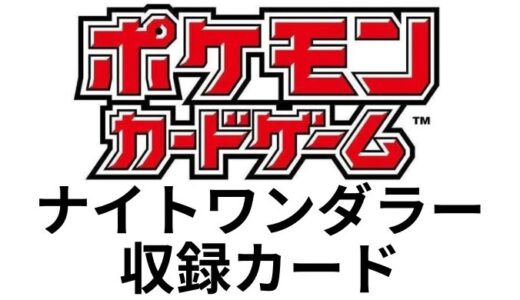 ポケモン
カードゲーム™
ナイトワンダラー
収録カード